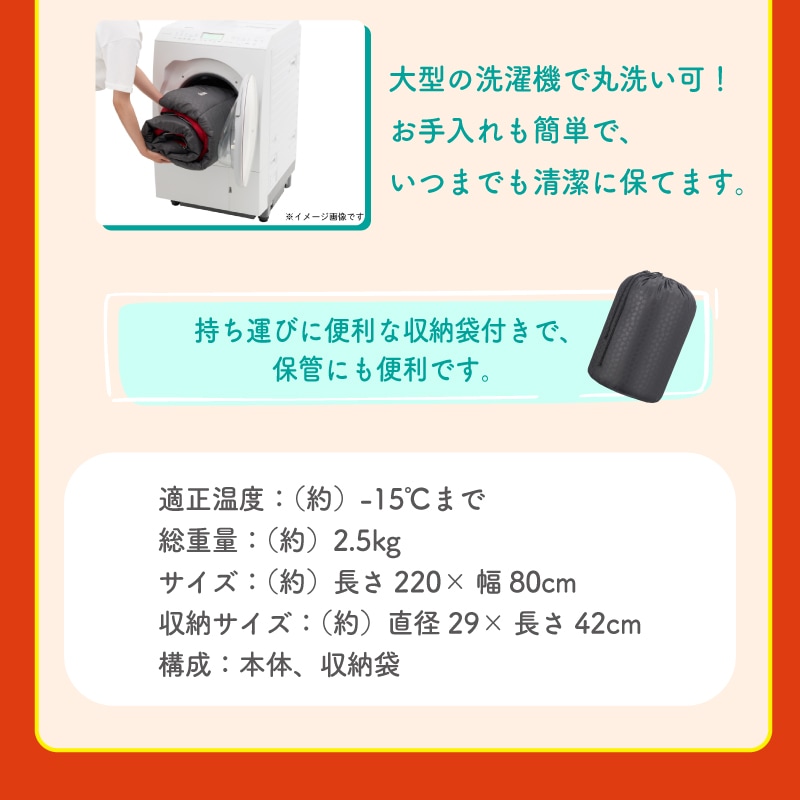 ※イメージ画像です

大型の洗濯機で丸洗い可！
お手入れも簡単で、
いつまでも清潔に保てます。

持ち運びに便利な収納袋付きで、
保管にも便利です。

適正温度：（約）-15℃まで
総重量：（約）2.5kg
サイズ：（約）長さ 220× 幅 80cm
収納サイズ：（約）直径 29× 長さ 42cm
構成：本体、収納袋